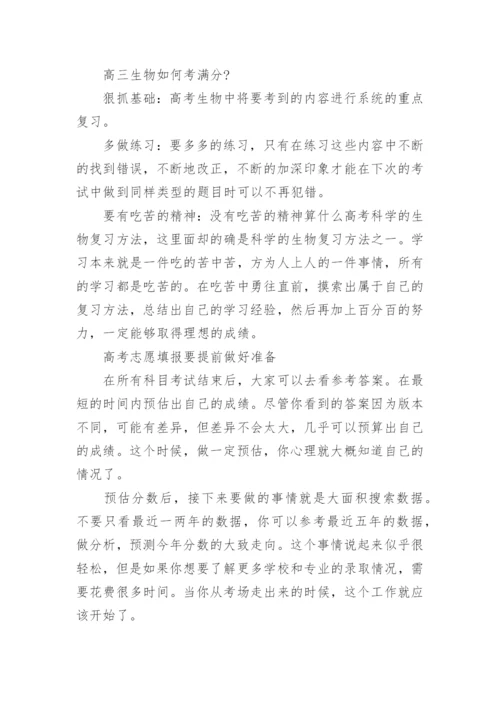 高三生物如何考满分?

狠抓基础：高考生物中将要考到的内容进行系统的重点复习。

多做练习：要多多的练习，只有在练习这些内容中不断的找到错误，不断地改正，不断的加深印象才能在下次的考试中做到同样类型的题目时可以不再犯错。

要有吃苦的精神：没有吃苦的精神算什么高考科学的生物复习方法，这里面却的确是科学的生物复习方法之一。学习本来就是一件吃的苦中苦，方为人上人的一件事情，所有的学习都是吃苦的。在吃苦中勇往直前，摸索出属于自己的复习方法，总结出自己的学习经验，然后再加上百分百的努力，一定能够取得理想的成绩。

高考志愿填报要提前做好准备

在所有科目考试结束后，大家可以去看参考答案。在最短的时间内预估出自己的成绩。尽管你看到的答案因为版本不同，可能有差异，但差异不会太大，几乎可以预算出自己的成绩。这个时候，做一定预估，你心理就大概知道自己的情况了。

预估分数后，接下来要做的事情就是大面积搜索数据。不要只看最近一两年的数据，你可以参考最近五年的数据，做分析，预测今年分数的大致走向。这个事情说起来似乎很轻松，但是如果你想要了解更多学校和专业的录取情况，需要花费很多时间。当你从考场走出来的时候，这个工作就应该开始了。